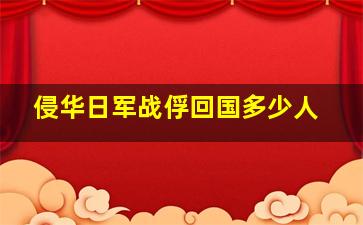 侵华日军战俘回国多少人